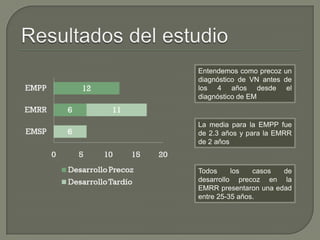 Resultados del estudio

EMPP 12
EMRR 6 11
EMSP 6

0 5 10 15 20

Desarrollo Precoz
Desarrollo Tardío

Entendemos como precoz un diagnóstico de VN antes de los 4 años desde el diagnóstico de EM

La media para la EMPP fue de 2.3 años y para la EMRR de 2 años

Todos los casos de desarrollo precoz en la EMRR presentaron una edad entre 25-35 años.